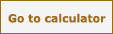 Go to calculator